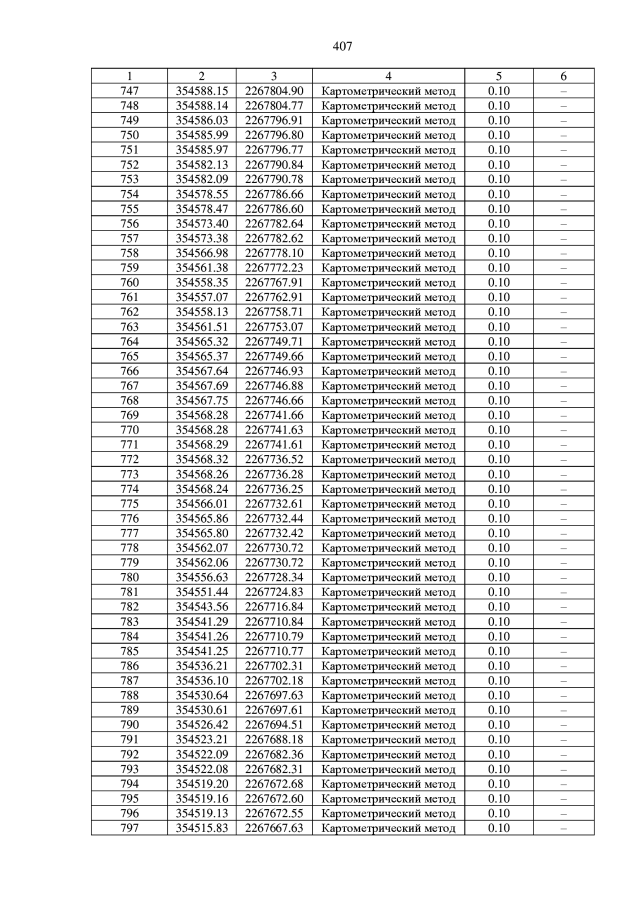 407

| 1 | 2 | 3 | 4 | 5 | 6 |
|---|---|---|---|---|---|
| 747 | 354588.15 | 2267804.90 | Картометрический метод | 0.10 | – |
| 748 | 354588.14 | 2267804.77 | Картометрический метод | 0.10 | – |
| 749 | 354586.03 | 2267796.91 | Картометрический метод | 0.10 | – |
| 750 | 354585.99 | 2267796.80 | Картометрический метод | 0.10 | – |
| 751 | 354585.97 | 2267796.77 | Картометрический метод | 0.10 | – |
| 752 | 354582.13 | 2267790.84 | Картометрический метод | 0.10 | – |
| 753 | 354582.09 | 2267790.78 | Картометрический метод | 0.10 | – |
| 754 | 354578.55 | 2267786.66 | Картометрический метод | 0.10 | – |
| 755 | 354578.47 | 2267786.60 | Картометрический метод | 0.10 | – |
| 756 | 354573.40 | 2267782.64 | Картометрический метод | 0.10 | – |
| 757 | 354573.38 | 2267782.62 | Картометрический метод | 0.10 | – |
| 758 | 354566.98 | 2267778.10 | Картометрический метод | 0.10 | – |
| 759 | 354561.38 | 2267772.23 | Картометрический метод | 0.10 | – |
| 760 | 354558.35 | 2267767.91 | Картометрический метод | 0.10 | – |
| 761 | 354557.07 | 2267762.91 | Картометрический метод | 0.10 | – |
| 762 | 354558.13 | 2267758.71 | Картометрический метод | 0.10 | – |
| 763 | 354561.51 | 2267753.07 | Картометрический метод | 0.10 | – |
| 764 | 354565.32 | 2267749.71 | Картометрический метод | 0.10 | – |
| 765 | 354565.37 | 2267749.66 | Картометрический метод | 0.10 | – |
| 766 | 354567.64 | 2267746.93 | Картометрический метод | 0.10 | – |
| 767 | 354567.69 | 2267746.88 | Картометрический метод | 0.10 | – |
| 768 | 354567.75 | 2267746.66 | Картометрический метод | 0.10 | – |
| 769 | 354568.28 | 2267741.66 | Картометрический метод | 0.10 | – |
| 770 | 354568.28 | 2267741.63 | Картометрический метод | 0.10 | – |
| 771 | 354568.29 | 2267741.61 | Картометрический метод | 0.10 | – |
| 772 | 354568.32 | 2267736.52 | Картометрический метод | 0.10 | – |
| 773 | 354568.26 | 2267736.28 | Картометрический метод | 0.10 | – |
| 774 | 354568.24 | 2267736.25 | Картометрический метод | 0.10 | – |
| 775 | 354566.01 | 2267732.61 | Картометрический метод | 0.10 | – |
| 776 | 354565.86 | 2267732.44 | Картометрический метод | 0.10 | – |
| 777 | 354565.80 | 2267732.42 | Картометрический метод | 0.10 | – |
| 778 | 354562.07 | 2267730.72 | Картометрический метод | 0.10 | – |
| 779 | 354562.06 | 2267730.72 | Картометрический метод | 0.10 | – |
| 780 | 354556.63 | 2267728.34 | Картометрический метод | 0.10 | – |
| 781 | 354551.44 | 2267724.83 | Картометрический метод | 0.10 | – |
| 782 | 354543.56 | 2267716.84 | Картометрический метод | 0.10 | – |
| 783 | 354541.29 | 2267710.84 | Картометрический метод | 0.10 | – |
| 784 | 354541.26 | 2267710.79 | Картометрический метод | 0.10 | – |
| 785 | 354541.25 | 2267710.77 | Картометрический метод | 0.10 | – |
| 786 | 354536.21 | 2267702.31 | Картометрический метод | 0.10 | – |
| 787 | 354536.10 | 2267702.18 | Картометрический метод | 0.10 | – |
| 788 | 354530.64 | 2267697.63 | Картометрический метод | 0.10 | – |
| 789 | 354530.61 | 2267697.61 | Картометрический метод | 0.10 | – |
| 790 | 354526.42 | 2267694.51 | Картометрический метод | 0.10 | – |
| 791 | 354523.21 | 2267688.18 | Картометрический метод | 0.10 | – |
| 792 | 354522.09 | 2267682.36 | Картометрический метод | 0.10 | – |
| 793 | 354522.08 | 2267682.31 | Картометрический метод | 0.10 | – |
| 794 | 354519.20 | 2267672.68 | Картометрический метод | 0.10 | – |
| 795 | 354519.16 | 2267672.60 | Картометрический метод | 0.10 | – |
| 796 | 354519.13 | 2267672.55 | Картометрический метод | 0.10 | – |
| 797 | 354515.83 | 2267667.63 | Картометрический метод | 0.10 | – |